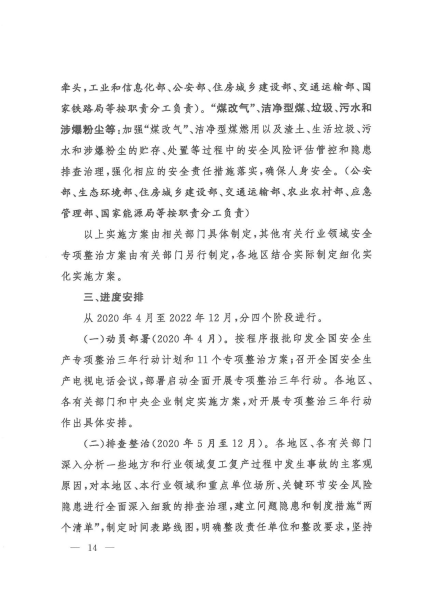 牵头，工业和信息化部、公安部、住房城乡建设部、交通运输部、国家铁路局等按职责分工负责）。“煤改气”、洁净型煤、垃圾、污水和涉爆粉尘等：加强“煤改气”、洁净型煤燃用以及渣土、生活垃圾、污水和涉爆粉尘的贮存、处置等过程中的安全风险评估管控和隐患排查治理，强化相应的安全责任措施落实，确保人身安全。（公安部、生态环境部、住房城乡建设部、交通运输部、农业农村部、应急管理部、国家能源局等按职责分工负责）

以上实施方案由相关部门具体制定，其他有关行业领域安全专项整治方案由有关部门另行制定，各地区结合实际制定细化实化实施方案。

三、进度安排

从 2020 年 4 月至 2022 年 12 月，分四个阶段进行。

（一）动员部署（2020 年 4 月）。按程序报批印发全国安全生产专项整治三年行动计划和 11 个专项整治方案；召开全国安全生产电视电话会议，部署启动全面开展专项整治三年行动。各地区、各有关部门和中央企业制定实施方案，对开展专项整治三年行动作出具体安排。

（二）排查整治（2020 年 5 月至 12 月）。各地区、各有关部门深入分析一些地方和行业领域复工复产过程中发生事故的主客观原因，对本地区、本行业领域和重点单位场所、关键环节安全风险隐患进行全面深入细致的排查治理，建立问题隐患和制度措施“两个清单”，制定时间表路线图，明确整改责任单位和整改要求，坚持

— 14 —